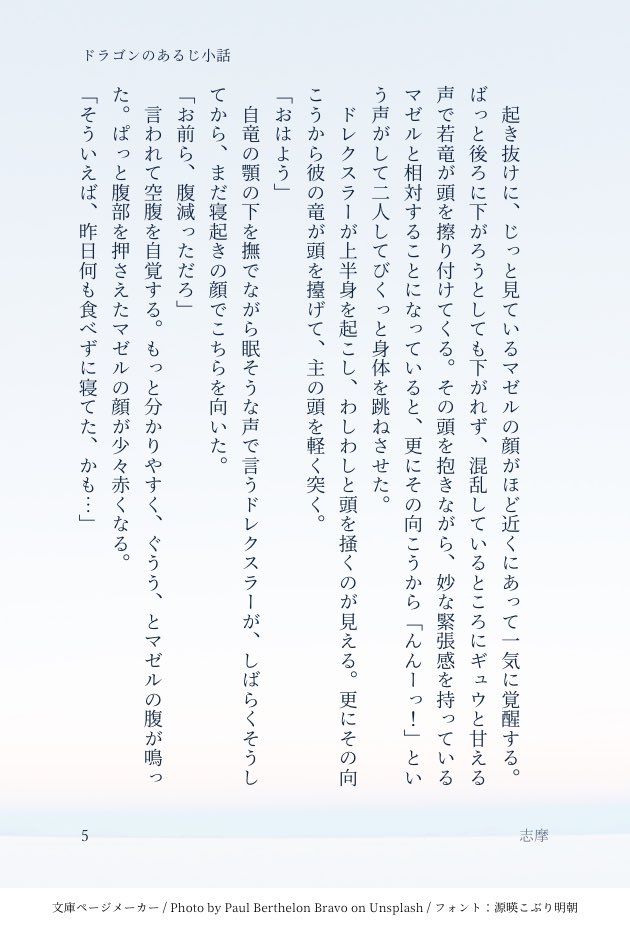 ドラゴンのあるじ小話

起き抜けに、じっと見ているマゼルの顔がほど近くにあって一気に覚醒する。ぱっと後ろに下がろうとしても下がれず、混乱しているところにギュウと甘える声で若竜が頭を擦り付けてくる。その頭を抱きながら、妙な緊張感を持っているマゼルと相対することになっていると、更にその向こうから「んんーっ！」という声がして二人してびくっと身体を跳ねさせた。

ドレクスラーが上半身を起こし、わしわしと頭を掻くのが見える。更にその向こうから彼の竜が頭を擡げて、主の頭を軽く突く。

「おはよう」

自竜の顎の下を撫でながら眠そうな声で言うドレクスラーが、しばらくそうしてから、まだ寝起きの顔でこちらを向いた。

「お前ら、腹減っただろ」

言われて空腹を自覚する。もっと分かりやすく、ぐうう、とマゼルの腹が鳴った。ぱっと腹部を押さえたマゼルの顔が少々赤くなる。

「そういえば、昨日何も食べずに寝てた、かも…」

5

志摩

文庫ページメーカー / Photo by Paul Berthelon Bravo on Unsplash / フォント：源暎こぶり明朝